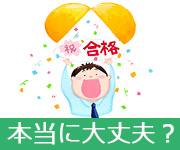 祝 合格

本当に大丈夫？